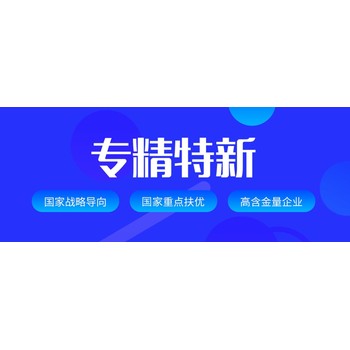 专精特新

国家战略导向

国家重点扶优

高含金量企业